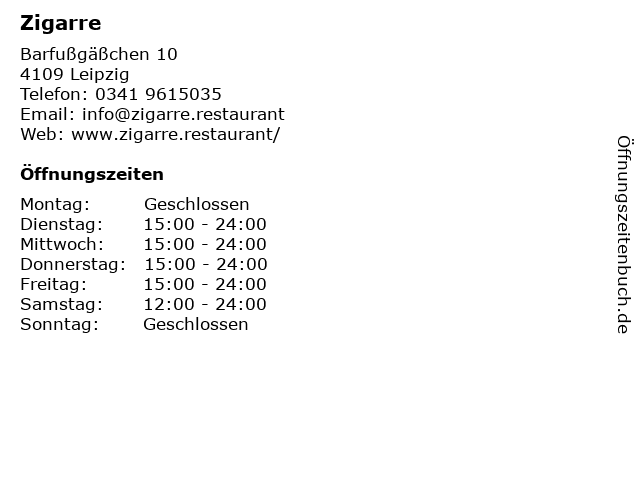 Zigarre

Barfußgäßchen 10
4109 Leipzig
Telefon: 0341 9615035
Email: info@zigarre.restaurant
Web: www.zigarre.restaurant/

Öffnungszeiten

Montag: Geschlossen
Dienstag: 15:00 - 24:00
Mittwoch: 15:00 - 24:00
Donnerstag: 15:00 - 24:00
Freitag: 15:00 - 24:00
Samstag: 12:00 - 24:00
Sonntag: Geschlossen

Öffnungszeitenbuch.de